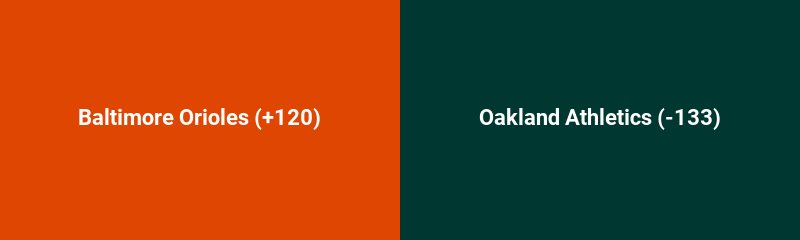 Baltimore Orioles (+120)

Oakland Athletics (-133)